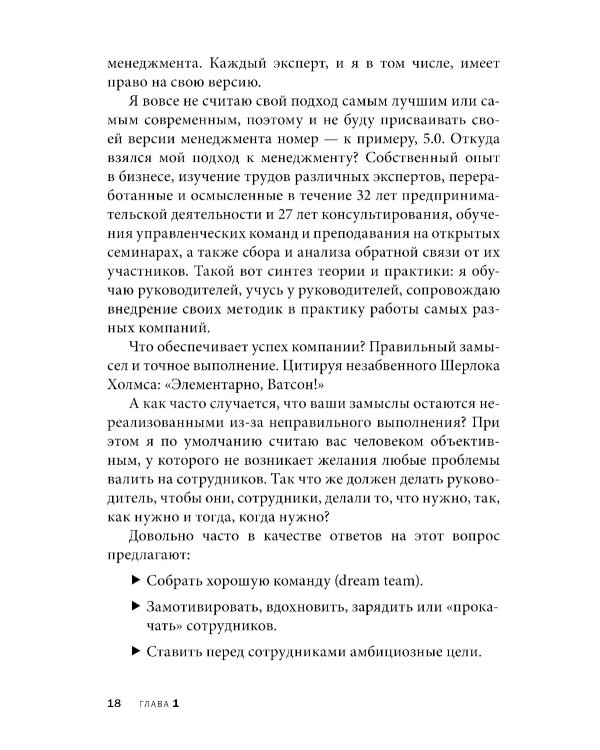 менеджмента. Каждый эксперт, и я в том числе, имеет право на свою версию.

Я вовсе не считаю свой подход самым лучшим или самым современным, поэтому и не буду присваивать своей версии менеджмента номер — к примеру, 5.0. Откуда взялся мой подход к менеджменту? Собственный опыт в бизнесе, изучение трудов различных экспертов, переработанные и осмысленные в течение 32 лет предпринимательской деятельности и 27 лет консультирования, обучения управленческих команд и преподавания на открытых семинарах, а также сбора и анализа обратной связи от их участников. Такой вот синтез теории и практики: я обучаю руководителей, учусь у руководителей, сопровождаю внедрение своих методик в практику работы самых разных компаний.

Что обеспечивает успех компании? Правильный замысел и точное выполнение. Цитируя незабвенного Шерлока Холмса: «Элементарно, Ватсон!»

А как часто случается, что ваши замыслы остаются нереализованными из-за неправильного выполнения? При этом я по умолчанию считаю вас человеком объективным, у которого не возникает желания любые проблемы валить на сотрудников. Так что же должен делать руководитель, чтобы они, сотрудники, делали то, что нужно, так, как нужно и тогда, когда нужно?

Довольно часто в качестве ответов на этот вопрос предлагают:

▶ Собрать хорошую команду (dream team).

▶ Замотивировать, вдохновить, зарядить или «прокачать» сотрудников.

▶ Ставить перед сотрудниками амбициозные цели.

18 ГЛАВА 1